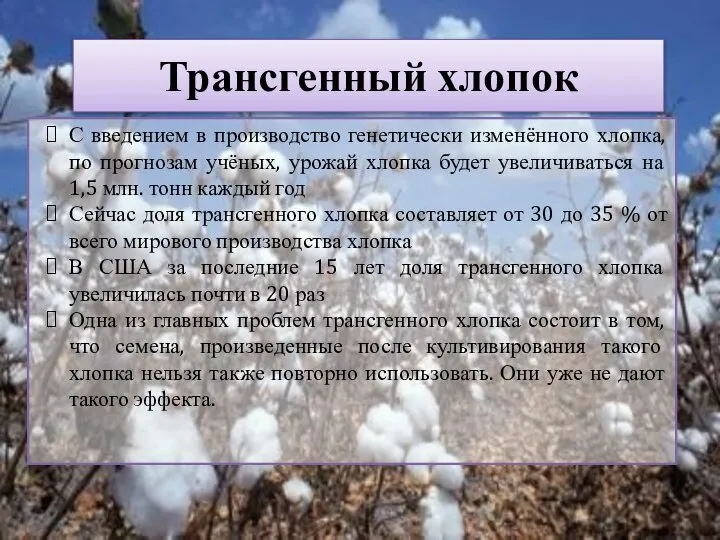 Трансгенный хлопок

С введением в производство генетически изменённого хлопка, по прогнозам учёных, урожай хлопка будет увеличиваться на 1,5 млн. тонн каждый год

Сейчас доля трансгенного хлопка составляет от 30 до 35 % от всего мирового производства хлопка

В США за последние 15 лет доля трансгенного хлопка увеличилась почти в 20 раз

Одна из главных проблем трансгенного хлопка состоит в том, что семена, произведенные после культивирования такого хлопка нельзя также повторно использовать. Они уже не дают такого эффекта.